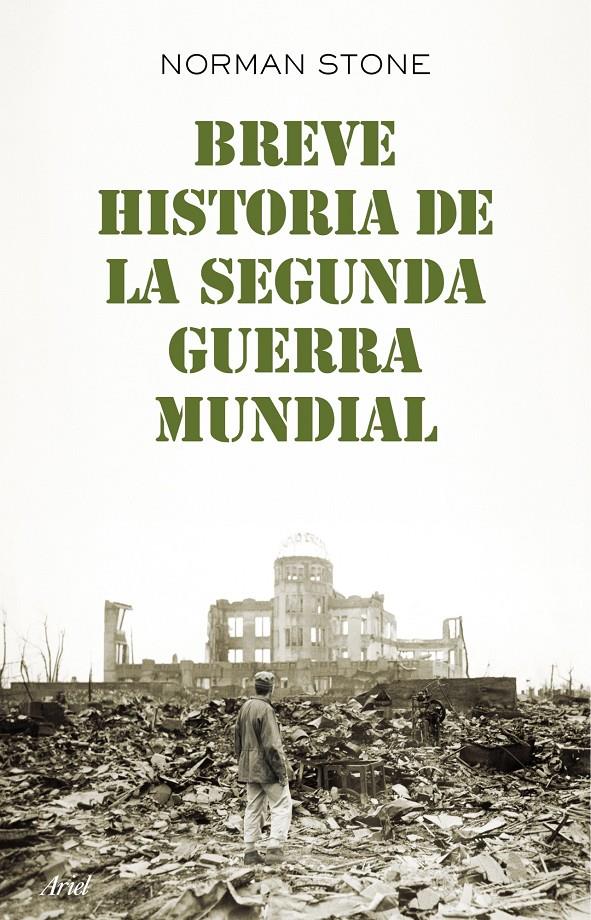 NORMAN STONE

BREVE HISTORIA DE LA SEGUNDA GUERRA MUNDIAL

Ariel